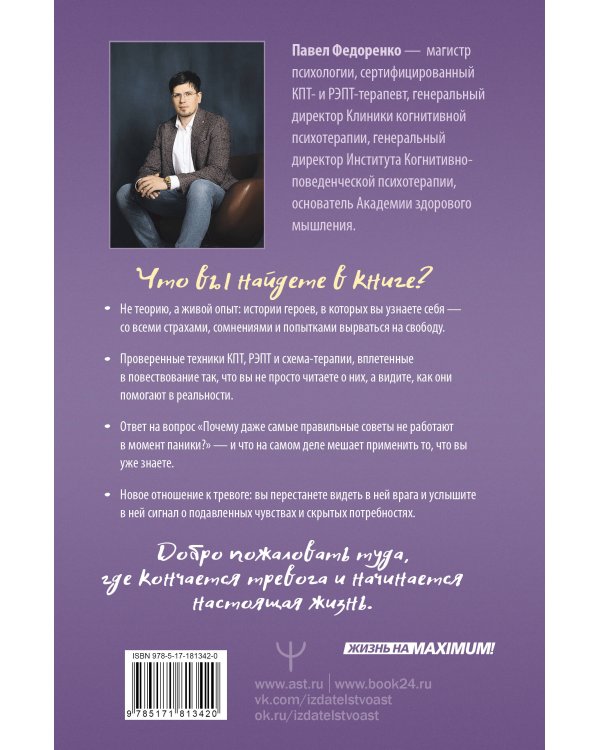 Павел Федоренко — магистр психологии, сертифицированный КПТ- и РЭПТ-терапевт, генеральный директор Клиники когнитивной психотерапии, генеральный директор Института Когнитивно-поведенческой психотерапии, основатель Академии здорового мышления.

Что вы найдете в книге?

• Не теорию, а живой опыт: истории героев, в которых вы узнаете себя — со всеми страхами, сомнениями и попытками вырваться на свободу.

• Проверенные техники КПТ, РЭПТ и схема-терапии, вплетенные в повествование так, что вы не просто читаете о них, а видите, как они помогают в реальности.

• Ответ на вопрос «Почему даже самые правильные советы не работают в момент паники?» — и что на самом деле мешает применить то, что вы уже знаете.

• Новое отношение к тревоге: вы перестанете видеть в ней врага и услышите в ней сигнал о подавленных чувствах и скрытых потребностях.

Добро пожаловать туда,
где кончается тревога и начинается
настоящая жизнь.

ISBN 978-5-17-181342-0

9 785171 813420

ЖИЗНЬ НА MAXIMUM!

www.ast.ru | www.book24.ru
vk.com/izdatelstvoast
ok.ru/izdatelstvoast